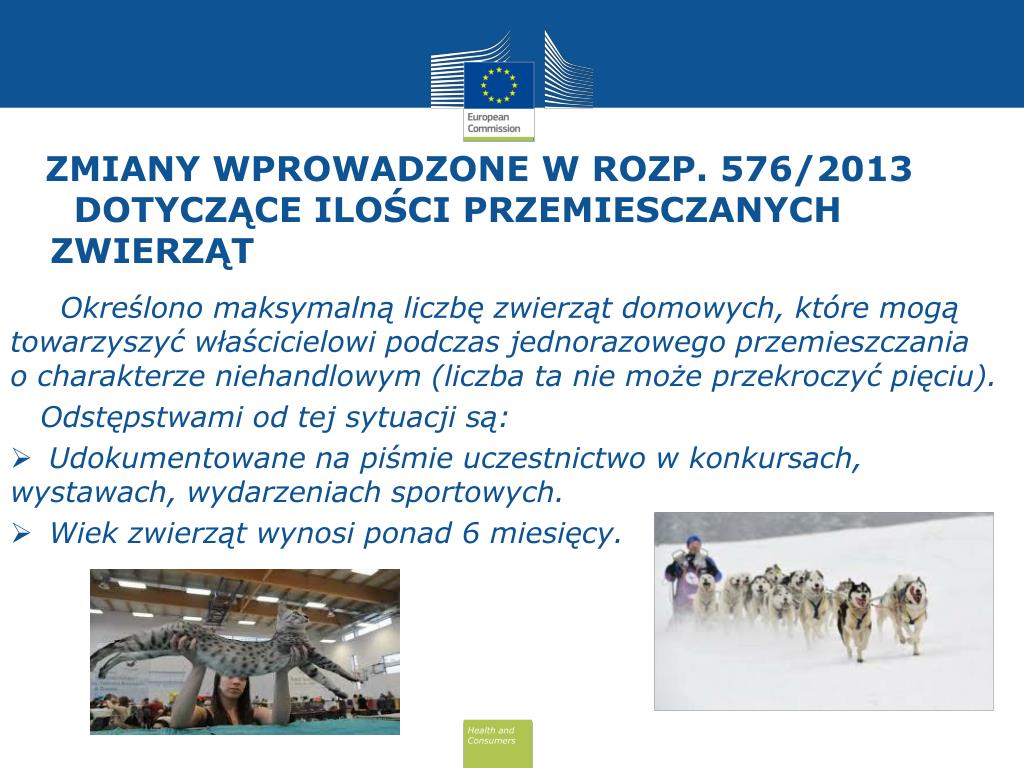 European Commission

ZMIANY WPROWADZONE W ROZP. 576/2013 DOTYCZĄCE ILOŚCI PRZEMIESCZANYCH ZWIERZĄT

Określono maksymalną liczbę zwierząt domowych, które mogą towarzyszyć właścicielowi podczas jednorazowego przemieszczania o charakterze niehandlowym (liczba ta nie może przekroczyć pięciu).

Odstępstwami od tej sytuacji są:

➢ Udokumentowane na piśmie uczestnictwo w konkursach, wystawach, wydarzeniach sportowych.

➢ Wiek zwierząt wynosi ponad 6 miesięcy.

Health and Consumers